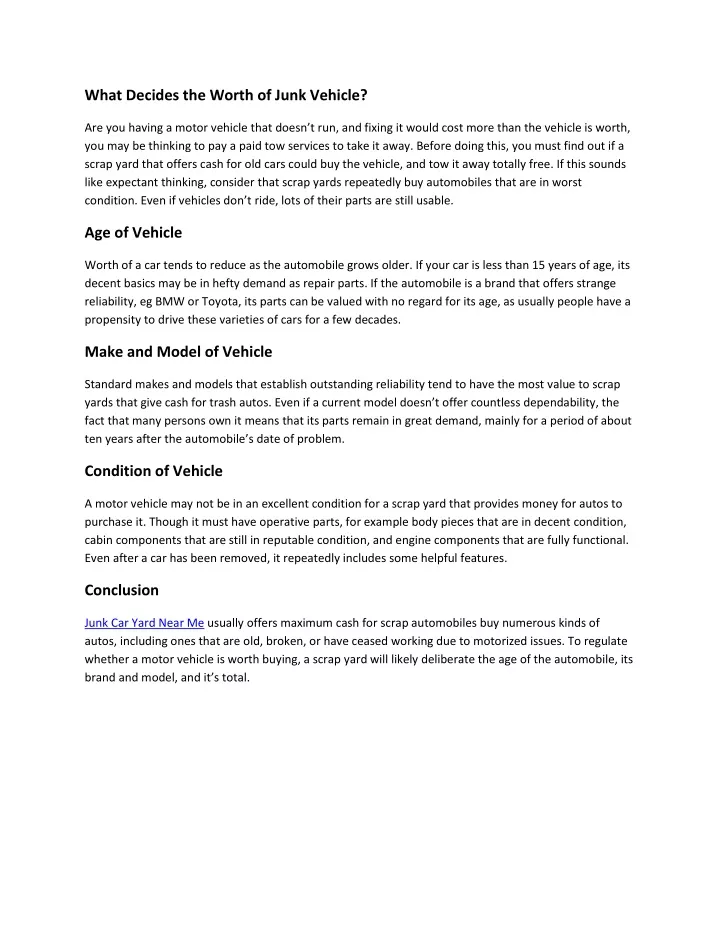 What Decides the Worth of Junk Vehicle?

Are you having a motor vehicle that doesn't run, and fixing it would cost more than the vehicle is worth, you may be thinking to pay a paid tow services to take it away. Before doing this, you must find out if a scrap yard that offers cash for old cars could buy the vehicle, and tow it away totally free. If this sounds like expectant thinking, consider that scrap yards repeatedly buy automobiles that are in worst condition. Even if vehicles don't ride, lots of their parts are still usable.

Age of Vehicle

Worth of a car tends to reduce as the automobile grows older. If your car is less than 15 years of age, its decent basics may be in hefty demand as repair parts. If the automobile is a brand that offers strange reliability, eg BMW or Toyota, its parts can be valued with no regard for its age, as usually people have a propensity to drive these varieties of cars for a few decades.

Make and Model of Vehicle

Standard makes and models that establish outstanding reliability tend to have the most value to scrap yards that give cash for trash autos. Even if a current model doesn't offer countless dependability, the fact that many persons own it means that its parts remain in great demand, mainly for a period of about ten years after the automobile's date of problem.

Condition of Vehicle

A motor vehicle may not be in an excellent condition for a scrap yard that provides money for autos to purchase it. Though it must have operative parts, for example body pieces that are in decent condition, cabin components that are still in reputable condition, and engine components that are fully functional. Even after a car has been removed, it repeatedly includes some helpful features.

Conclusion

Junk Car Yard Near Me usually offers maximum cash for scrap automobiles buy numerous kinds of autos, including ones that are old, broken, or have ceased working due to motorized issues. To regulate whether a motor vehicle is worth buying, a scrap yard will likely deliberate the age of the automobile, its brand and model, and it's total.